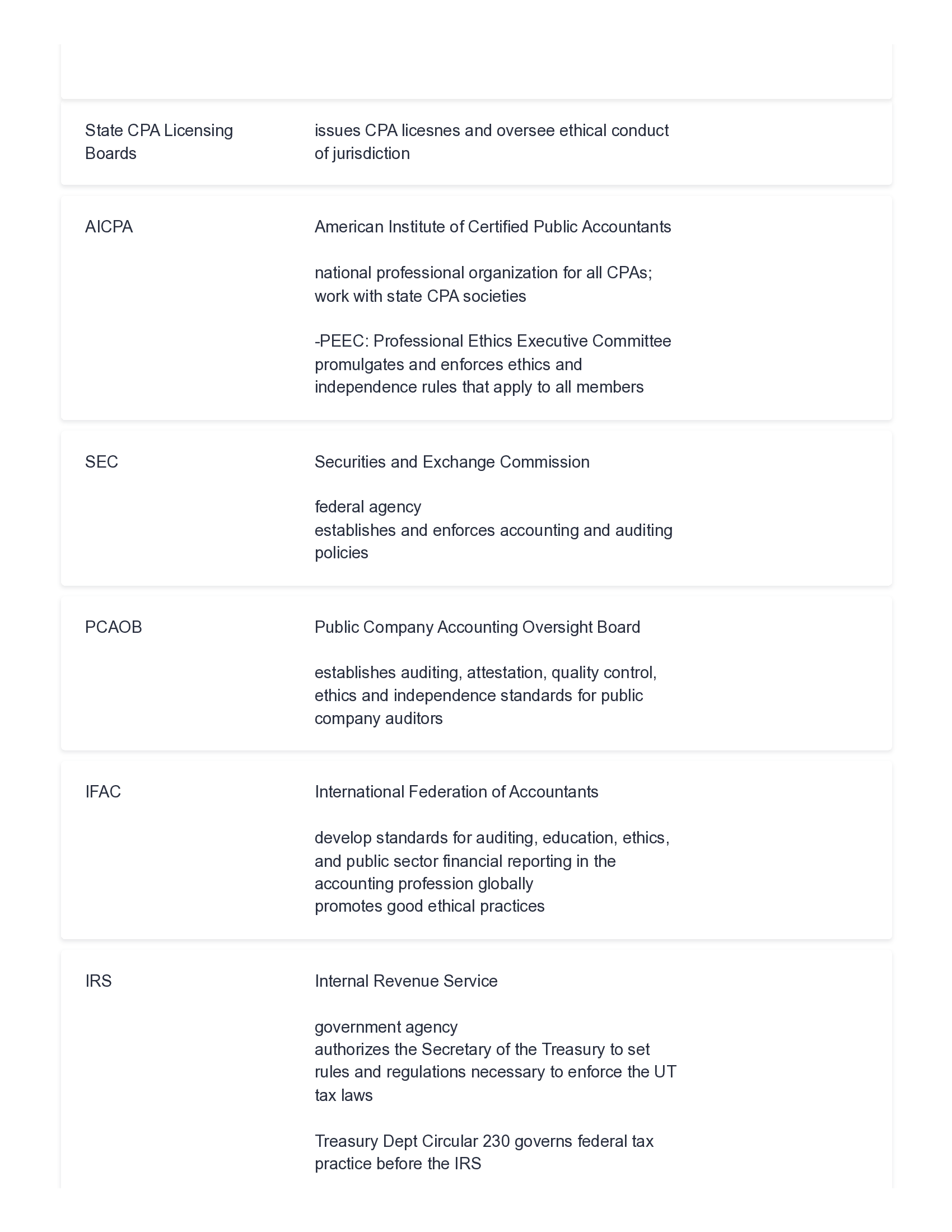 State CPA Licensing Boards

issues CPA licesnes and oversee ethical conduct of jurisdiction

AICPA

American Institute of Certified Public Accountants

national professional organization for all CPAs; work with state CPA societies

-PEEC: Professional Ethics Executive Committee promulgates and enforces ethics and independence rules that apply to all members

SEC

Securities and Exchange Commission

federal agency
establishes and enforces accounting and auditing policies

PCAOB

Public Company Accounting Oversight Board

establishes auditing, attestation, quality control, ethics and independence standards for public company auditors

IFAC

International Federation of Accountants

develop standards for auditing, education, ethics, and public sector financial reporting in the accounting profession globally
promotes good ethical practices

IRS

Internal Revenue Service

government agency
authorizes the Secretary of the Treasury to set rules and regulations necessary to enforce the UT tax laws

Treasury Dept Circular 230 governs federal tax practice before the IRS